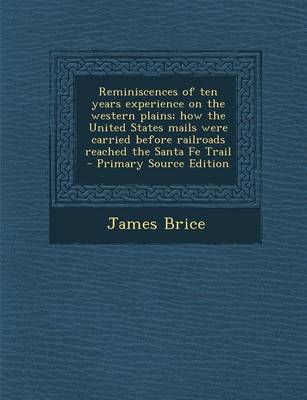 Reminiscences of ten years experience on the western plains; how the United States mails were carried before railroads reached the Santa Fe Trail - Primary Source Edition

James Brice